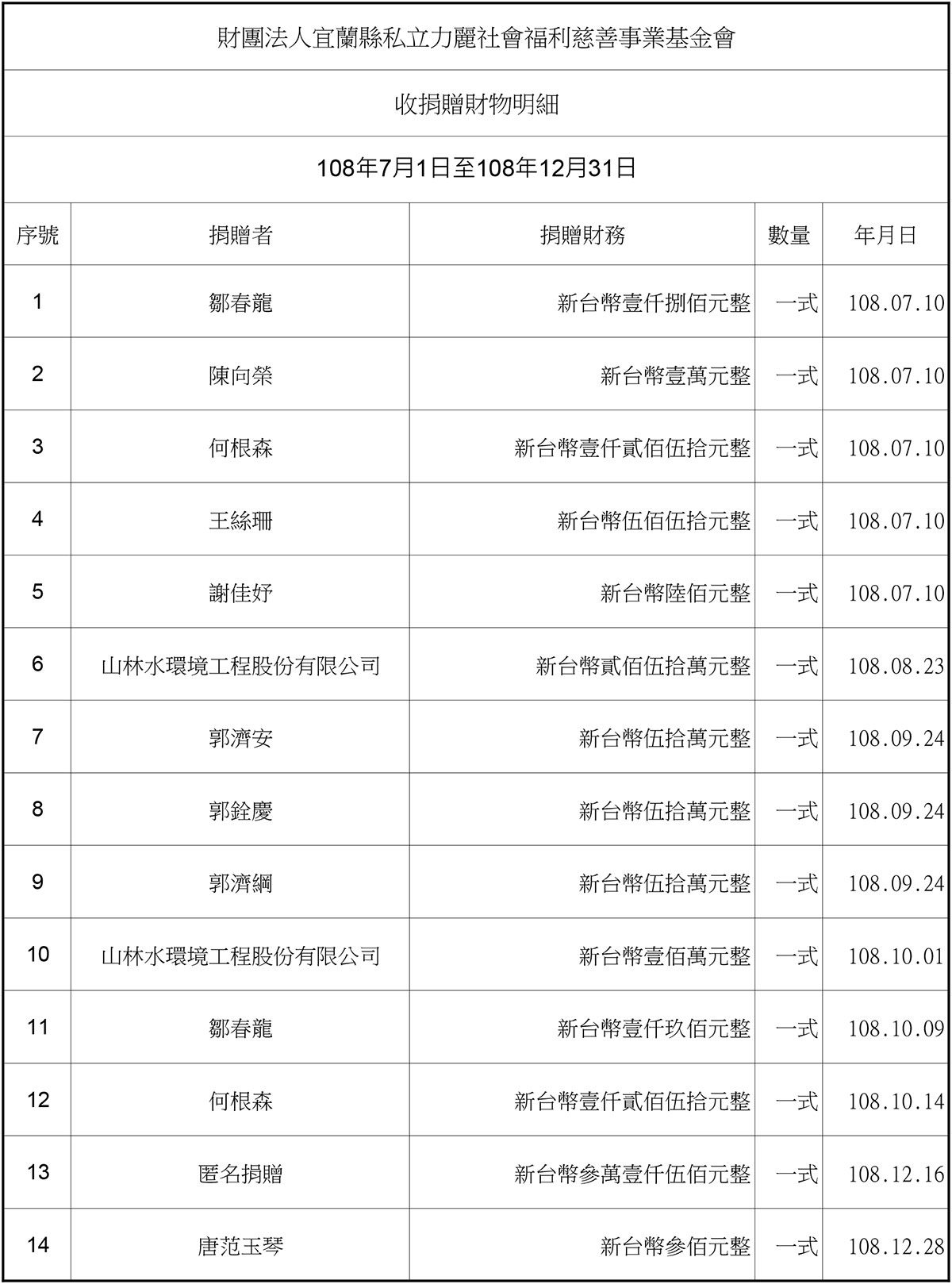 財團法人宜蘭縣私立力麗社會福利慈善事業基金會

收捐贈財物明細

108年7月1日至108年12月31日

| 序號 | 捐贈者 | 捐贈財務 | 數量 | 年月日 |
|---|---|---|---|---|
| 1 | 鄒春龍 | 新台幣壹仟捌佰元整 | 一式 | 108.07.10 |
| 2 | 陳向榮 | 新台幣壹萬元整 | 一式 | 108.07.10 |
| 3 | 何根森 | 新台幣壹仟貳佰伍拾元整 | 一式 | 108.07.10 |
| 4 | 王絲珊 | 新台幣伍佰伍拾元整 | 一式 | 108.07.10 |
| 5 | 謝佳妤 | 新台幣陸佰元整 | 一式 | 108.07.10 |
| 6 | 山林水環境工程股份有限公司 | 新台幣貳佰伍拾萬元整 | 一式 | 108.08.23 |
| 7 | 郭濟安 | 新台幣伍拾萬元整 | 一式 | 108.09.24 |
| 8 | 郭銓慶 | 新台幣伍拾萬元整 | 一式 | 108.09.24 |
| 9 | 郭濟綱 | 新台幣伍拾萬元整 | 一式 | 108.09.24 |
| 10 | 山林水環境工程股份有限公司 | 新台幣壹佰萬元整 | 一式 | 108.10.01 |
| 11 | 鄒春龍 | 新台幣壹仟玖佰元整 | 一式 | 108.10.09 |
| 12 | 何根森 | 新台幣壹仟貳佰伍拾元整 | 一式 | 108.10.14 |
| 13 | 匿名捐贈 | 新台幣參萬壹仟伍佰元整 | 一式 | 108.12.16 |
| 14 | 唐范玉琴 | 新台幣參佰元整 | 一式 | 108.12.28 |